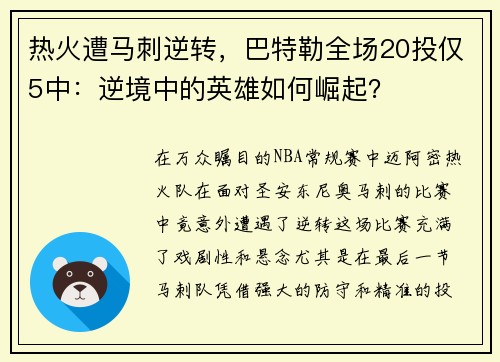 热火遭马刺逆转，巴特勒全场20投仅5中：逆境中的英雄如何崛起？

在万众瞩目的NBA常规赛中迈阿密热火队在面对圣安东尼奥马刺的比赛中竟意外遭遇了逆转这场比赛充满了戏剧性和悬念尤其是在最后一节马刺队凭借强大的防守和精准的投